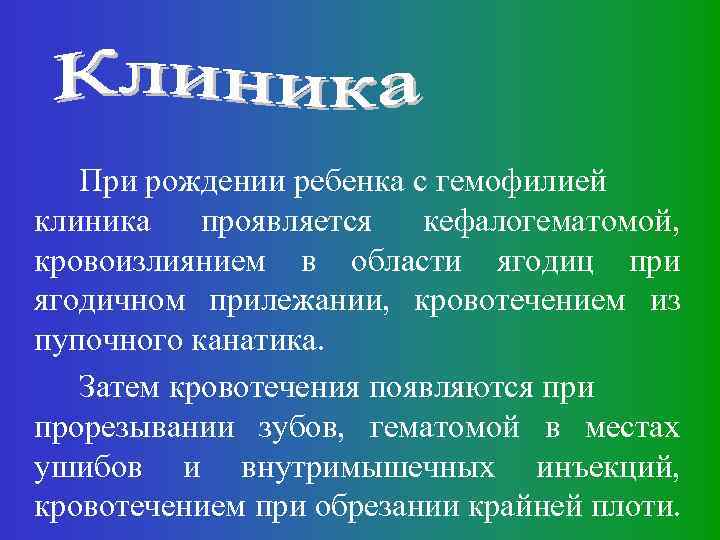 Клиника

При рождении ребенка с гемофилией клиника проявляется кефалогематомой, кровоизлиянием в области ягодиц при ягодичном прилежании, кровотечением из пупочного канатика.

Затем кровотечения появляются при прорезывании зубов, гематомой в местах ушибов и внутримышечных инъекций, кровотечением при обрезании крайней плоти.